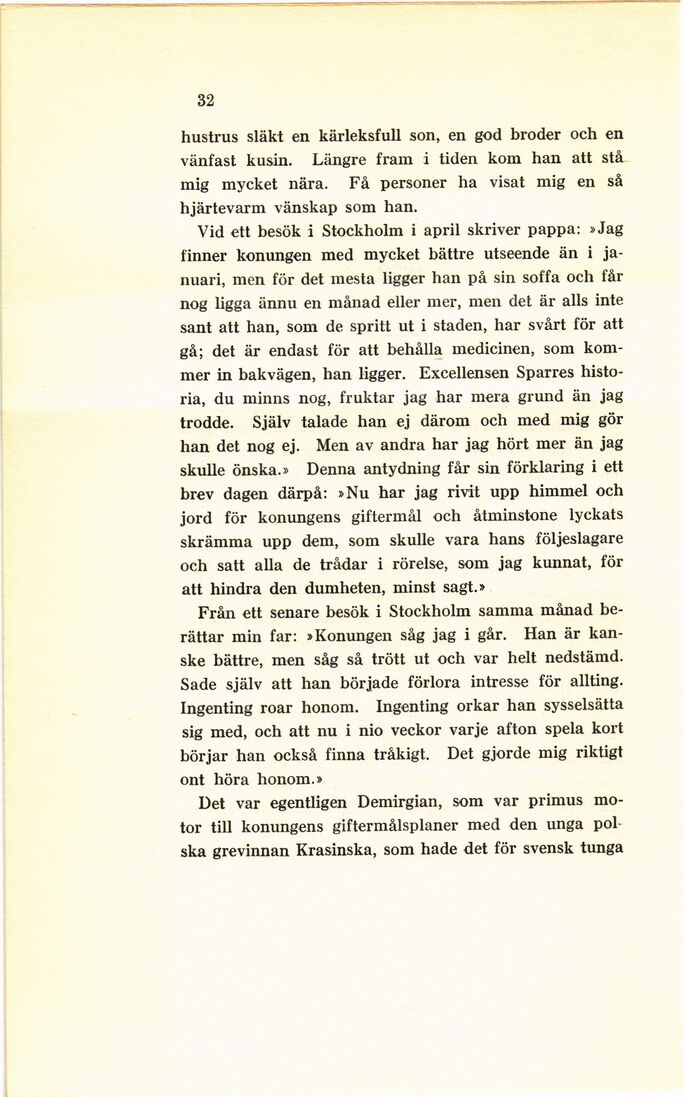 32

hustrus släkt en kärleksfull son, en god broder och en vänfast kusin. Längre fram i tiden kom han att stå mig mycket nära. Få personer ha visat mig en så hjärtevarm vänskap som han.

Vid ett besök i Stockholm i april skriver pappa: »Jag finner konungen med mycket bättre utseende än i januari, men för det mesta ligger han på sin soffa och får nog ligga ännu en månad eller mer, men det är alls inte sant att han, som de spritt ut i staden, har svårt för att gå; det är endast för att behålla medicinen, som kommer in bakvägen, han ligger. Excellensen Sparres historia, du minns nog, fruktar jag har mera grund än jag trodde. Själv talade han ej därom och med mig gör han det nog ej. Men av andra har jag hört mer än jag skulle önska.» Denna antydning får sin förklaring i ett brev dagen därpå: »Nu har jag rivit upp himmel och jord för konungens giftermål och åtminstone lyckats skrämma upp dem, som skulle vara hans följeslagare och satt alla de trådar i rörelse, som jag kunnat, för att hindra den dumheten, minst sagt.»

Från ett senare besök i Stockholm samma månad berättar min far: »Konungen såg jag i går. Han är kanske bättre, men såg så trött ut och var helt nedstämd. Sade själv att han började förlora intresse för allting. Ingenting roar honom. Ingenting orkar han sysselsätta sig med, och att nu i nio veckor varje afton spela kort börjar han också finna tråkigt. Det gjorde mig riktigt ont höra honom.»

Det var egentligen Demirgian, som var primus motor till konungens giftermålsplaner med den unga polska grevinnan Krasinska, som hade det för svensk tunga